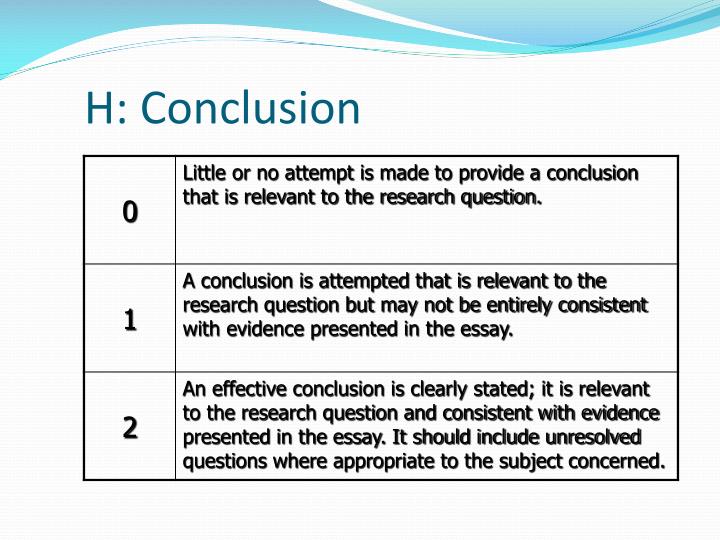 H: Conclusion

| | |
|---|---|
| 0 | Little or no attempt is made to provide a conclusion that is relevant to the research question. |
| 1 | A conclusion is attempted that is relevant to the research question but may not be entirely consistent with evidence presented in the essay. |
| 2 | An effective conclusion is clearly stated; it is relevant to the research question and consistent with evidence presented in the essay. It should include unresolved questions where appropriate to the subject concerned. |